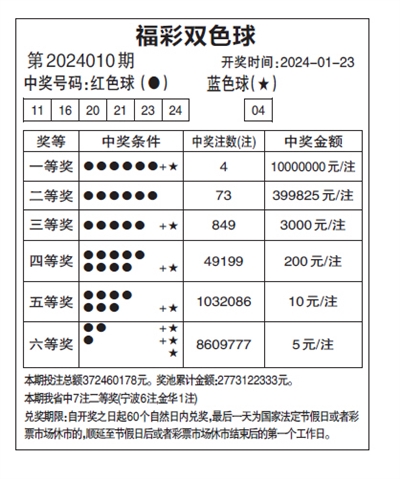 福彩双色球

第2024010期　开奖时间:2024-01-23

中奖号码:红色球(●)　蓝色球(★)

| 11 | 16 | 20 | 21 | 23 | 24 |
|---|---|---|---|---|---|

| 04 |
|---|

| 奖等 | 中奖条件 | 中奖注数(注) | 中奖金额 |
|---|---|---|---|
| 一等奖 | ●●●●●●+★ | 4 | 10000000元/注 |
| 二等奖 | ●●●●●● | 73 | 399825元/注 |
| 三等奖 | ●●●●● +★ | 849 | 3000元/注 |
| 四等奖 | ●●●●● ●●●● +★ | 49199 | 200元/注 |
| 五等奖 | ●●●● ●●● +★ | 1032086 | 10元/注 |
| 六等奖 | ●● +★ ● +★ ★ | 8609777 | 5元/注 |

本期投注总额372460178元。奖池累计金额:2773122333元。

本期我省中7注二等奖(宁波6注,金华1注)

兑奖期限:自开奖之日起60个自然日内兑奖,最后一天为国家法定节假日或者彩票市场休市的,顺延至节假日后或者彩票市场休市结束后的第一个工作日。